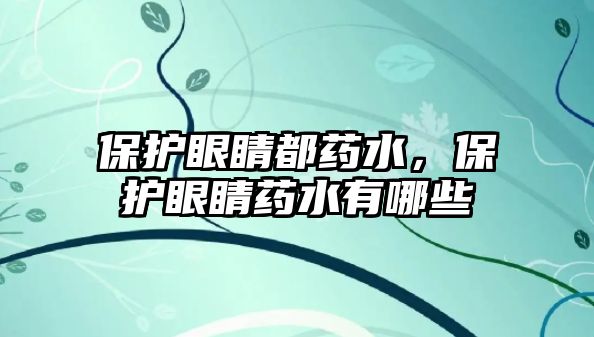 保护眼睛都药水，保护眼睛药水有哪些